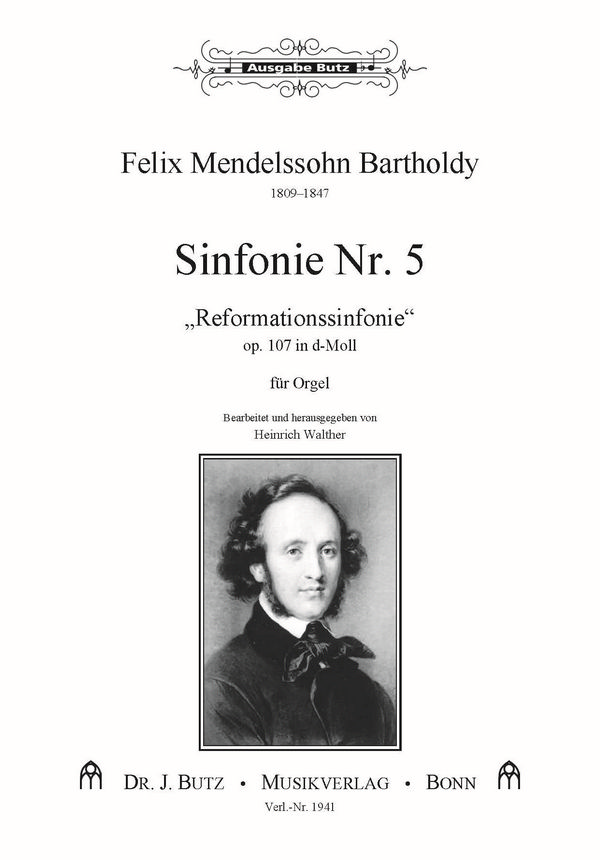 Ausgabe Butz

Felix Mendelssohn Bartholdy
1809–1847

Sinfonie Nr. 5

„Reformationssinfonie“
op. 107 in d-Moll

für Orgel

Bearbeitet und herausgegeben von
Heinrich Walther

DR. J. BUTZ • MUSIKVERLAG • BONN
Verl.-Nr. 1941